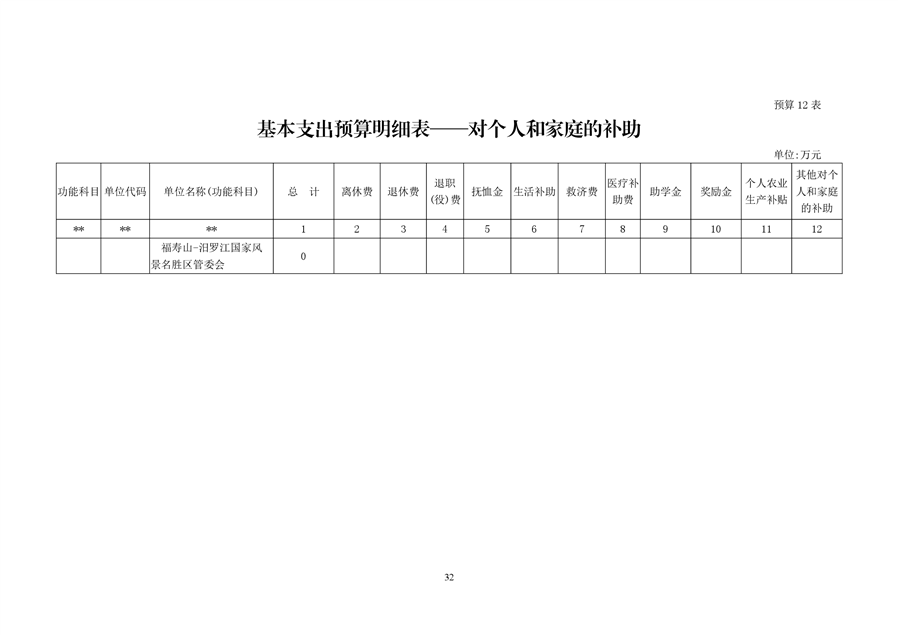 预算 12 表

基本支出预算明细表——对个人和家庭的补助

单位:万元

| 功能科目 | 单位代码 | 单位名称(功能科目) | 总 计 | 离休费 | 退休费 | 退职(役)费 | 抚恤金 | 生活补助 | 救济费 | 医疗补助费 | 助学金 | 奖励金 | 个人农业生产补贴 | 其他对个人和家庭的补助 |
|---|---|---|---|---|---|---|---|---|---|---|---|---|---|---|
| ** | ** | ** | 1 | 2 | 3 | 4 | 5 | 6 | 7 | 8 | 9 | 10 | 11 | 12 |
| | | 福寿山-汨罗江国家风景名胜区管委会 | 0 | | | | | | | | | | | |

32